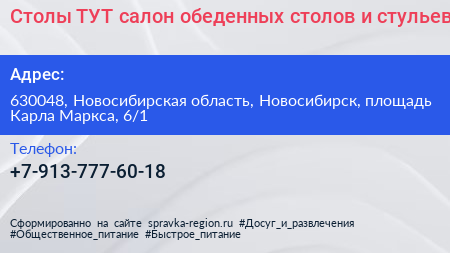 Столы ТУТ салон обеденных столов и стульев

Адрес:

630048, Новосибирская область, Новосибирск, площадь Карла Маркса, 6/1

Телефон:

+7-913-777-60-18

Сформированно на сайте spravka-region.ru #Досуг_и_развлечения #Общественное_питание #Быстрое_питание